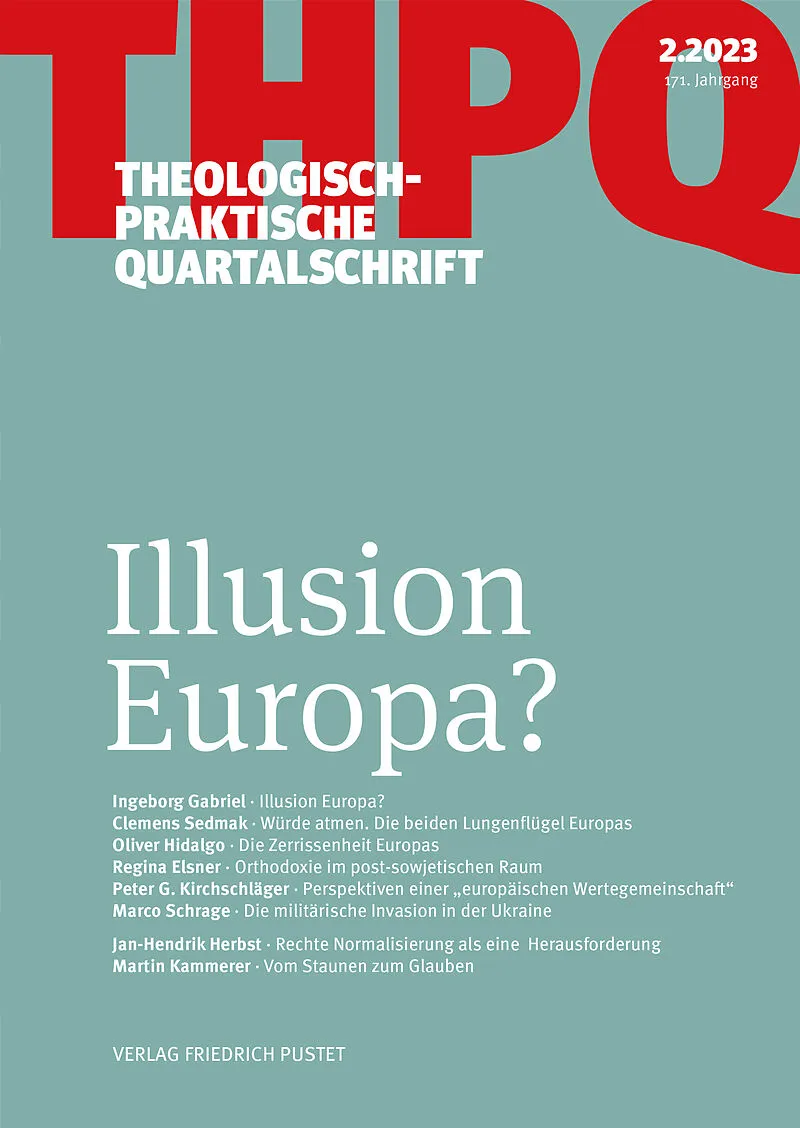 THPQ

2.2023
171. Jahrgang

THEOLOGISCH-
PRAKTISCHE
QUARTALSCHRIFT

Illusion
Europa?

Ingeborg Gabriel · Illusion Europa?
Clemens Sedmak · Würde atmen. Die beiden Lungenflügel Europas
Oliver Hidalgo · Die Zerrissenheit Europas
Regina Elsner · Orthodoxie im post-sowjetischen Raum
Peter G. Kirchschläger · Perspektiven einer „europäischen Wertegemeinschaft“
Marco Schrage · Die militärische Invasion in der Ukraine

Jan-Hendrik Herbst · Rechte Normalisierung als eine Herausforderung
Martin Kammerer · Vom Staunen zum Glauben

VERLAG FRIEDRICH PUSTET